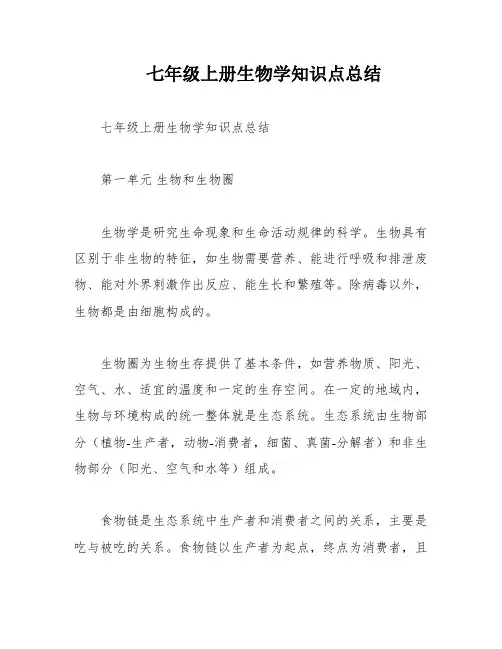 七年级上册生物学知识点总结

七年级上册生物学知识点总结

第一单元 生物和生物圈

生物学是研究生命现象和生命活动规律的科学。生物具有区别于非生物的特征，如生物需要营养、能进行呼吸和排泄废物、能对外界刺激作出反应、能生长和繁殖等。除病毒以外，生物都是由细胞构成的。

生物圈为生物生存提供了基本条件，如营养物质、阳光、空气、水、适宜的温度和一定的生存空间。在一定的地域内，生物与环境构成的统一整体就是生态系统。生态系统由生物部分（植物-生产者，动物-消费者，细菌、真菌-分解者）和非生物部分（阳光、空气和水等）组成。

食物链是生态系统中生产者和消费者之间的关系，主要是吃与被吃的关系。食物链以生产者为起点，终点为消费者，且